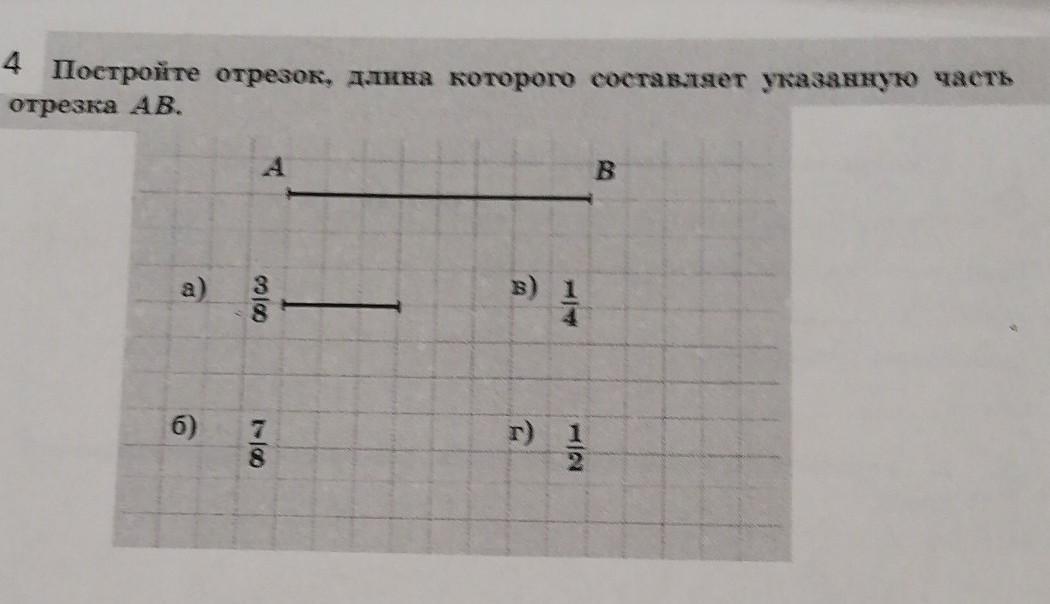 4 Постройте отрезок, длина которого составляет указанную часть отрезка $AB$.

$A$ $B$

а) $\frac{3}{8}$

в) $\frac{1}{4}$

б) $\frac{7}{8}$

г) $\frac{1}{2}$